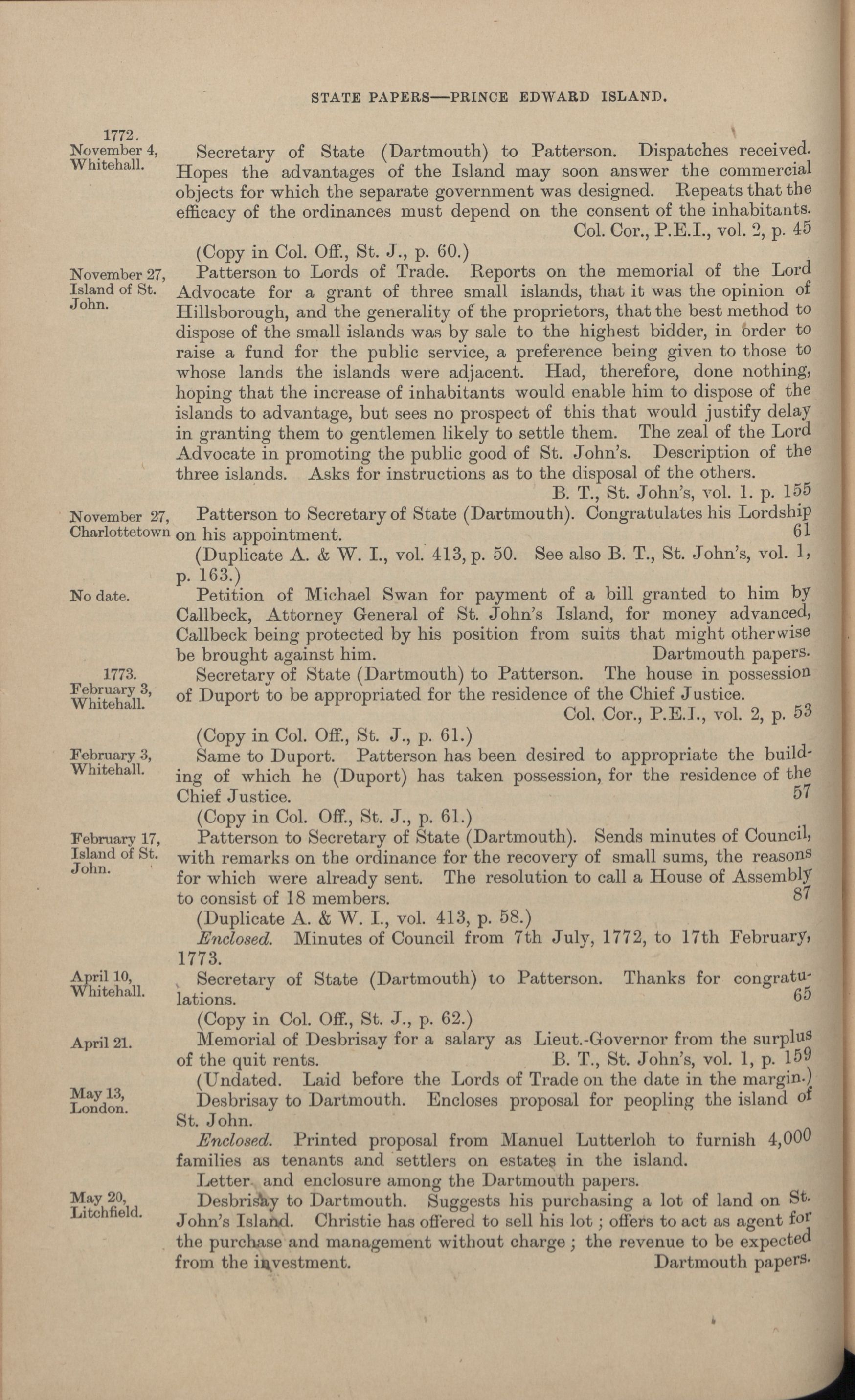 STATE PAPERS—PRINCE EDWARD ISLAND.

1772.
November 4, Whitehall.

Secretary of State (Dartmouth) to Patterson. Dispatches received. Hopes the advantages of the Island may soon answer the commercial objects for which the separate government was designed. Repeats that the efficacy of the ordinances must depend on the consent of the inhabitants.
Col. Cor., P.E.I., vol. 2, p. 45

(Copy in Col. Off., St. J., p. 60.)

November 27, Island of St. John.

Patterson to Lords of Trade. Reports on the memorial of the Lord Advocate for a grant of three small islands, that it was the opinion of Hillsborough, and the generality of the proprietors, that the best method to dispose of the small islands was by sale to the highest bidder, in order to raise a fund for the public service, a preference being given to those to whose lands the islands were adjacent. Had, therefore, done nothing, hoping that the increase of inhabitants would enable him to dispose of the islands to advantage, but sees no prospect of this that would justify delay in granting them to gentlemen likely to settle them. The zeal of the Lord Advocate in promoting the public good of St. John's. Description of the three islands. Asks for instructions as to the disposal of the others.
B. T., St. John's, vol. 1. p. 155

November 27, Charlottetown

Patterson to Secretary of State (Dartmouth). Congratulates his Lordship on his appointment. 61

(Duplicate A. & W. I., vol. 413, p. 50. See also B. T., St. John's, vol. 1, p. 163.)

No date.

Petition of Michael Swan for payment of a bill granted to him by Callbeck, Attorney General of St. John's Island, for money advanced, Callbeck being protected by his position from suits that might otherwise be brought against him. Dartmouth papers.

1773.
February 3, Whitehall.

Secretary of State (Dartmouth) to Patterson. The house in possession of Duport to be appropriated for the residence of the Chief Justice.
Col. Cor., P.E.I., vol. 2, p. 53

(Copy in Col. Off., St. J., p. 61.)

February 3, Whitehall.

Same to Duport. Patterson has been desired to appropriate the building of which he (Duport) has taken possession, for the residence of the Chief Justice. 57

(Copy in Col. Off., St. J., p. 61.)

February 17, Island of St. John.

Patterson to Secretary of State (Dartmouth). Sends minutes of Council, with remarks on the ordinance for the recovery of small sums, the reasons for which were already sent. The resolution to call a House of Assembly to consist of 18 members. 87

(Duplicate A. & W. I., vol. 413, p. 58.)

Enclosed. Minutes of Council from 7th July, 1772, to 17th February, 1773.

April 10, Whitehall.

Secretary of State (Dartmouth) to Patterson. Thanks for congratulations. 65

(Copy in Col. Off., St. J., p. 62.)

April 21.

Memorial of Desbrisay for a salary as Lieut.-Governor from the surplus of the quit rents. B. T., St. John's, vol. 1, p. 159

(Undated. Laid before the Lords of Trade on the date in the margin.)

May 13, London.

Desbrisay to Dartmouth. Encloses proposal for peopling the island of St. John.

Enclosed. Printed proposal from Manuel Lutterloh to furnish 4,000 families as tenants and settlers on estates in the island.

Letter and enclosure among the Dartmouth papers.

May 20, Litchfield.

Desbrisay to Dartmouth. Suggests his purchasing a lot of land on St. John's Island. Christie has offered to sell his lot; offers to act as agent for the purchase and management without charge; the revenue to be expected from the investment. Dartmouth papers.